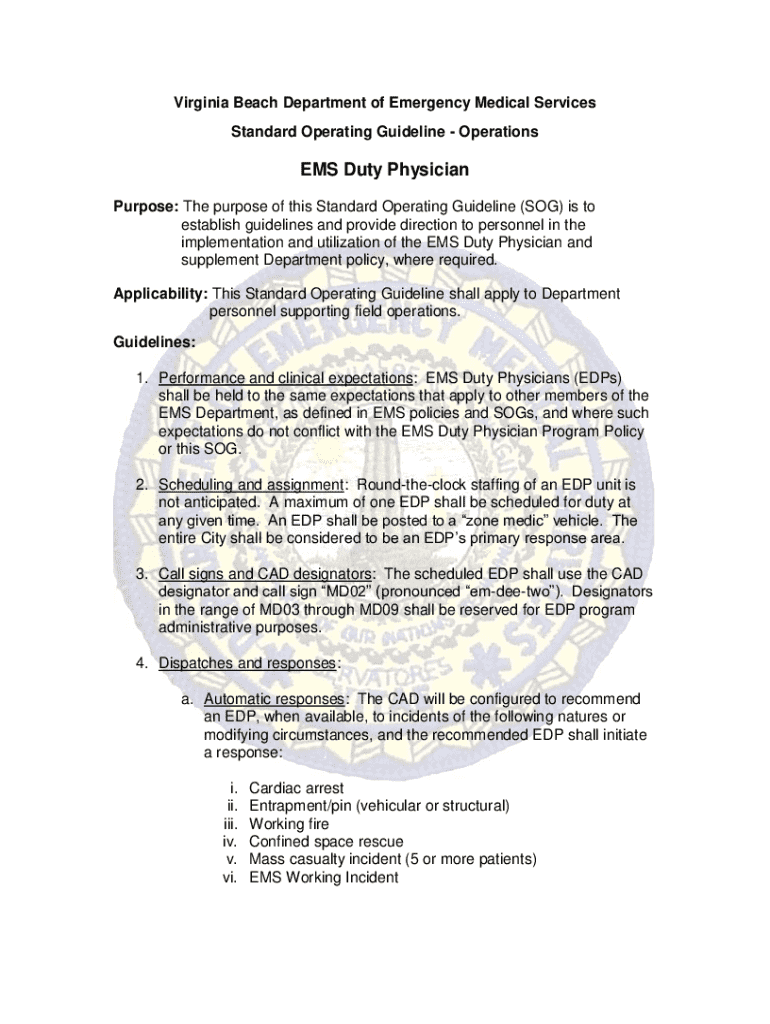 Virginia Beach Department of Emergency Medical Services

Standard Operating Guideline - Operations

EMS Duty Physician

Purpose: The purpose of this Standard Operating Guideline (SOG) is to establish guidelines and provide direction to personnel in the implementation and utilization of the EMS Duty Physician and supplement Department policy, where required.

Applicability: This Standard Operating Guideline shall apply to Department personnel supporting field operations.

Guidelines:

1. Performance and clinical expectations: EMS Duty Physicians (EDPs) shall be held to the same expectations that apply to other members of the EMS Department, as defined in EMS policies and SOGs, and where such expectations do not conflict with the EMS Duty Physician Program Policy or this SOG.

2. Scheduling and assignment: Round-the-clock staffing of an EDP unit is not anticipated. A maximum of one EDP shall be scheduled for duty at any given time. An EDP shall be posted to a “zone medic” vehicle. The entire City shall be considered to be an EDP’s primary response area.

3. Call signs and CAD designators: The scheduled EDP shall use the CAD designator and call sign “MD02” (pronounced “em-dee-two”). Designators in the range of MD03 through MD09 shall be reserved for EDP program administrative purposes.

4. Dispatches and responses:

a. Automatic responses: The CAD will be configured to recommend an EDP, when available, to incidents of the following natures or modifying circumstances, and the recommended EDP shall initiate a response:

i. Cardiac arrest
ii. Entrapment/pin (vehicular or structural)
iii. Working fire
iv. Confined space rescue
v. Mass casualty incident (5 or more patients)
vi. EMS Working Incident